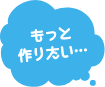 もっと
作りたい…